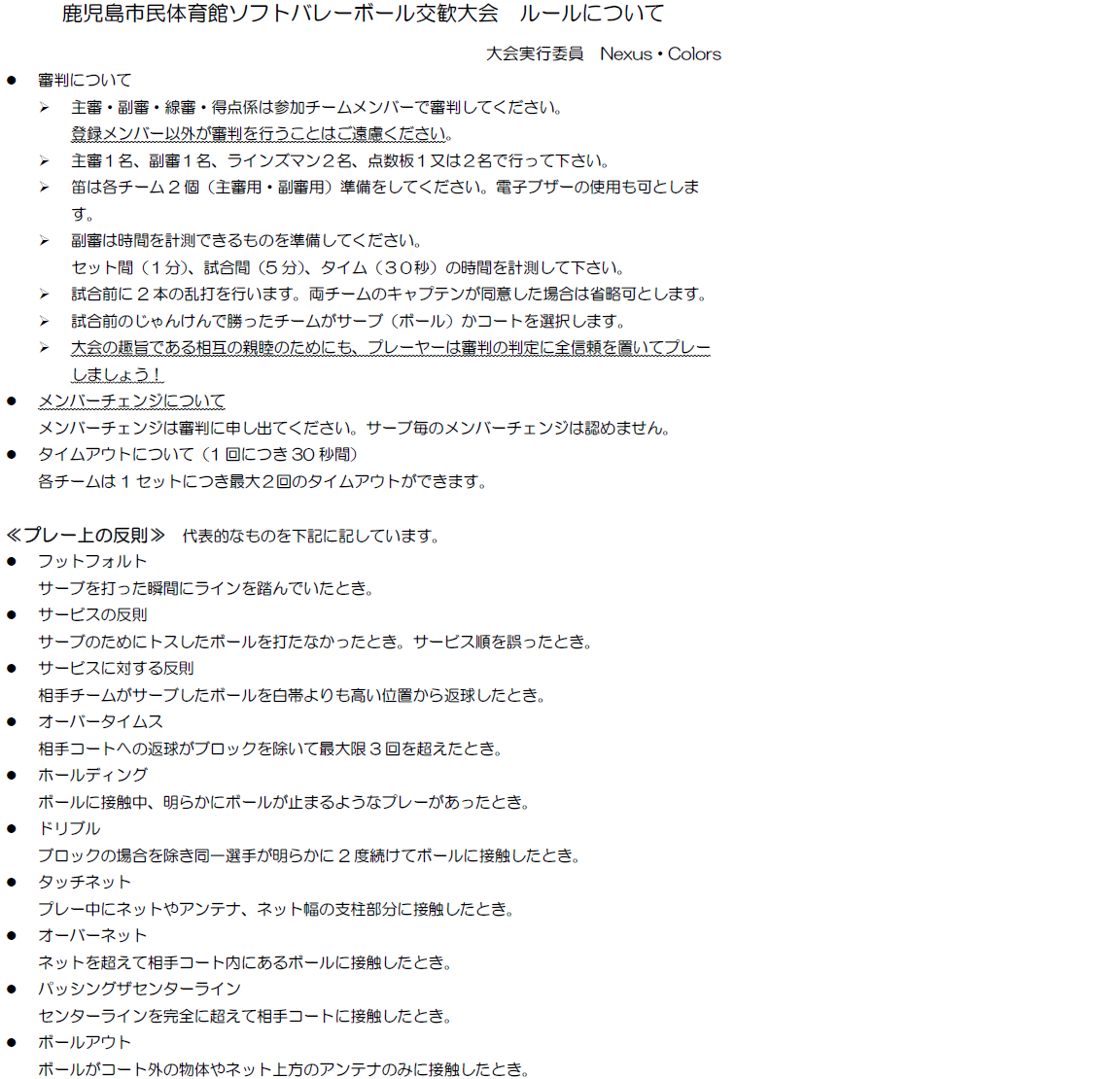 鹿児島市民体育館ソフトバレーボール交歓大会　ルールについて

大会実行委員　Nexus・Colors

● 審判について
➢ 主審・副審・線審・得点係は参加チームメンバーで審判してください。
登録メンバー以外が審判を行うことはご遠慮ください。
➢ 主審１名、副審１名、ラインズマン２名、点数板１又は２名で行って下さい。
➢ 笛は各チーム２個（主審用・副審用）準備をしてください。電子ブザーの使用も可とします。
➢ 副審は時間を計測できるものを準備してください。
セット間（１分）、試合間（５分）、タイム（３０秒）の時間を計測して下さい。
➢ 試合前に２本の乱打を行います。両チームのキャプテンが同意した場合は省略可とします。
➢ 試合前のじゃんけんで勝ったチームがサーブ（ボール）かコートを選択します。
➢ 大会の趣旨である相互の親睦のためにも、プレーヤーは審判の判定に全信頼を置いてプレーしましょう！
● メンバーチェンジについて
メンバーチェンジは審判に申し出てください。サーブ毎のメンバーチェンジは認めません。
● タイムアウトについて（1 回につき 30 秒間）
各チームは１セットにつき最大２回のタイムアウトができます。

≪プレー上の反則≫　代表的なものを下記に記しています。
● フットフォルト
サーブを打った瞬間にラインを踏んでいたとき。
● サービスの反則
サーブのためにトスしたボールを打たなかったとき。サービス順を誤ったとき。
● サービスに対する反則
相手チームがサーブしたボールを白帯よりも高い位置から返球したとき。
● オーバータイムス
相手コートへの返球がブロックを除いて最大限３回を超えたとき。
● ホールディング
ボールに接触中、明らかにボールが止まるようなプレーがあったとき。
● ドリブル
ブロックの場合を除き同一選手が明らかに２度続けてボールに接触したとき。
● タッチネット
プレー中にネットやアンテナ、ネット幅の支柱部分に接触したとき。
● オーバーネット
ネットを超えて相手コート内にあるボールに接触したとき。
● パッシングザセンターライン
センターラインを完全に超えて相手コートに接触したとき。
● ボールアウト
ボールがコート外の物体やネット上方のアンテナのみに接触したとき。